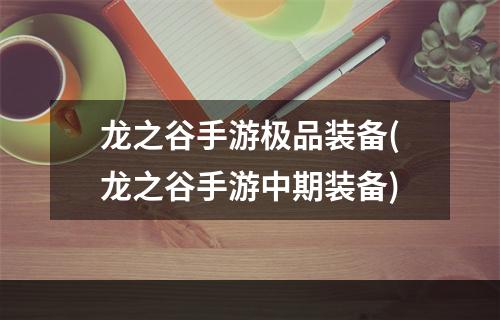 龙之谷手游极品装备(龙之谷手游中期装备)